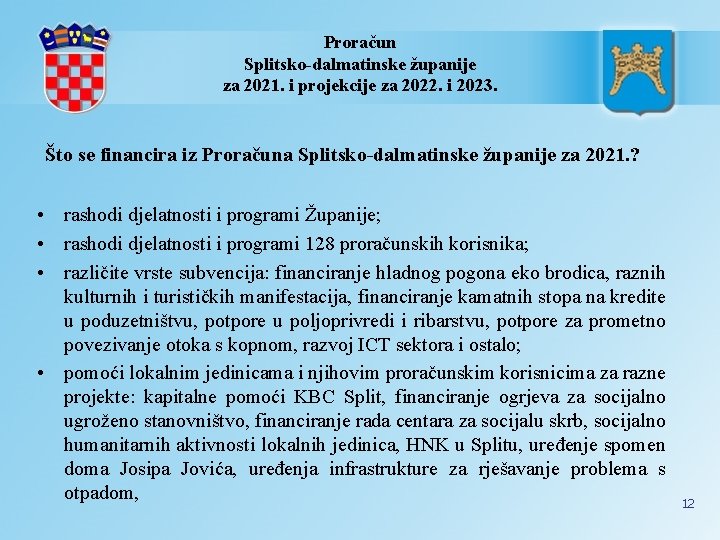 Proračun
Splitsko-dalmatinske županije
za 2021. i projekcije za 2022. i 2023.

Što se financira iz Proračuna Splitsko-dalmatinske županije za 2021.?

• rashodi djelatnosti i programi Županije;
• rashodi djelatnosti i programi 128 proračunskih korisnika;
• različite vrste subvencija: financiranje hladnog pogona eko brodica, raznih kulturnih i turističkih manifestacija, financiranje kamatnih stopa na kredite u poduzetništvu, potpore u poljoprivredi i ribarstvu, potpore za prometno povezivanje otoka s kopnom, razvoj ICT sektora i ostalo;
• pomoći lokalnim jedinicama i njihovim proračunskim korisnicima za razne projekte: kapitalne pomoći KBC Split, financiranje ogrjeva za socijalno ugroženo stanovništvo, financiranje rada centara za socijalu skrb, socijalno humanitarnih aktivnosti lokalnih jedinica, HNK u Splitu, uređenje spomen doma Josipa Jovića, uređenja infrastrukture za rješavanje problema s otpadom,

12